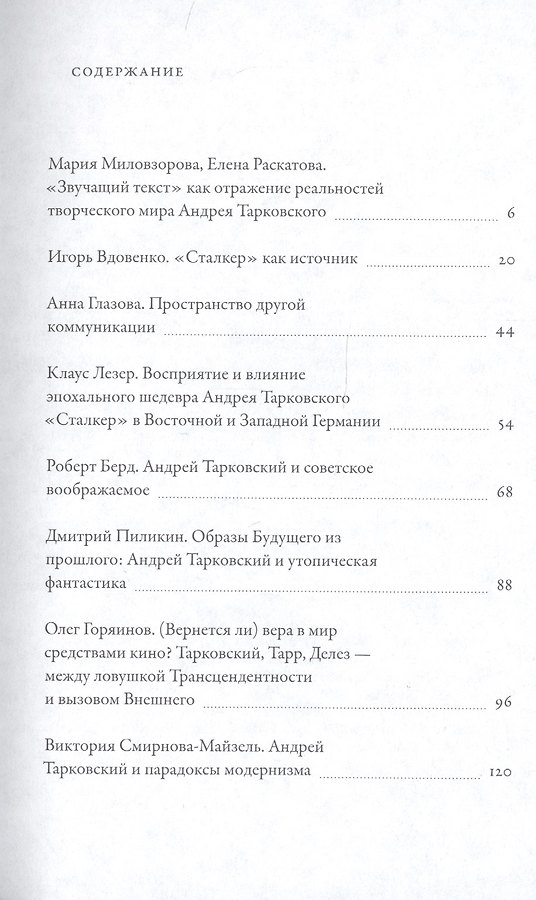 СОДЕРЖАНИЕ

Мария Миловзорова, Елена Раскатова. «Звучащий текст» как отражение реальностей творческого мира Андрея Тарковского 6

Игорь Вдовенко. «Сталкер» как источник 20

Анна Глазова. Пространство другой коммуникации 44

Клаус Лезер. Восприятие и влияние эпохального шедевра Андрея Тарковского «Сталкер» в Восточной и Западной Германии 54

Роберт Берд. Андрей Тарковский и советское воображаемое 68

Дмитрий Пиликин. Образы Будущего из прошлого: Андрей Тарковский и утопическая фантастика 88

Олег Горяинов. (Вернется ли) вера в мир средствами кино? Тарковский, Тарр, Делез — между ловушкой Трансцендентности и вызовом Внешнего 96

Виктория Смирнова-Майзель. Андрей Тарковский и парадоксы модернизма 120